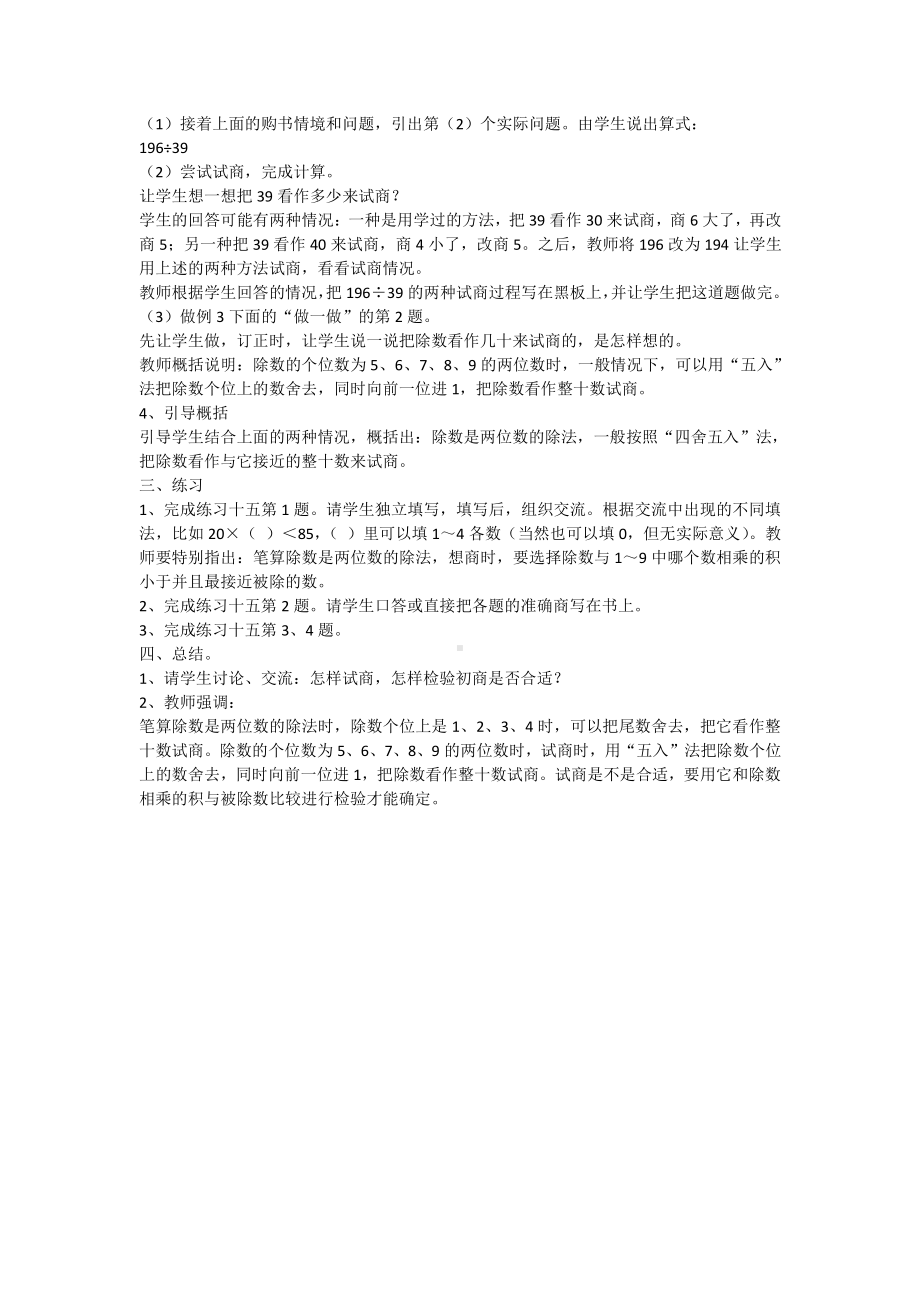 （1）接着上面的购书情境和问题，引出第（2）个实际问题。由学生说出算式：
196÷39
（2）尝试试商，完成计算。
让学生想一想把 39 看作多少来试商？
学生的回答可能有两种情况：一种是用学过的方法，把 39 看作 30 来试商，商 6 大了，再改商 5；另一种把 39 看作 40 来试商，商 4 小了，改商 5。之后，教师将 196 改为 194 让学生用上述的两种方法试商，看看试商情况。
教师根据学生回答的情况，把 196÷39 的两种试商过程写在黑板上，并让学生把这道题做完。
（3）做例 3 下面的“做一做”的第 2 题。
先让学生做，订正时，让学生说一说把除数看作几十来试商的，是怎样想的。
教师概括说明：除数的个位数为 5、6、7、8、9 的两位数时，一般情况下，可以用“五入”法把除数个位上的数舍去，同时向前一位进 1，把除数看作整十数试商。
4、引导概括
引导学生结合上面的两种情况，概括出：除数是两位数的除法，一般按照“四舍五入”法，把除数看作与它接近的整十数来试商。
三、练习
1、完成练习十五第 1 题。请学生独立填写，填写后，组织交流。根据交流中出现的不同填法，比如 20×（ ）＜85，（ ）里可以填 1～4 各数（当然也可以填 0，但无实际意义）。教师要特别指出：笔算除数是两位数的除法，想商时，要选择除数与 1～9 中哪个数相乘的积小于并且最接近被除的数。
2、完成练习十五第 2 题。请学生口答或直接把各题的准确商写在书上。
3、完成练习十五第 3、4 题。
四、总结。
1、请学生讨论、交流：怎样试商，怎样检验初商是否合适？
2、教师强调：
笔算除数是两位数的除法时，除数个位上是 1、2、3、4 时，可以把尾数舍去，把它看作整十数试商。除数的个位数为 5、6、7、8、9 的两位数时，试商时，用“五入”法把除数个位上的数舍去，同时向前一位进 1，把除数看作整十数试商。试商是不是合适，要用它和除数相乘的积与被除数比较进行检验才能确定。